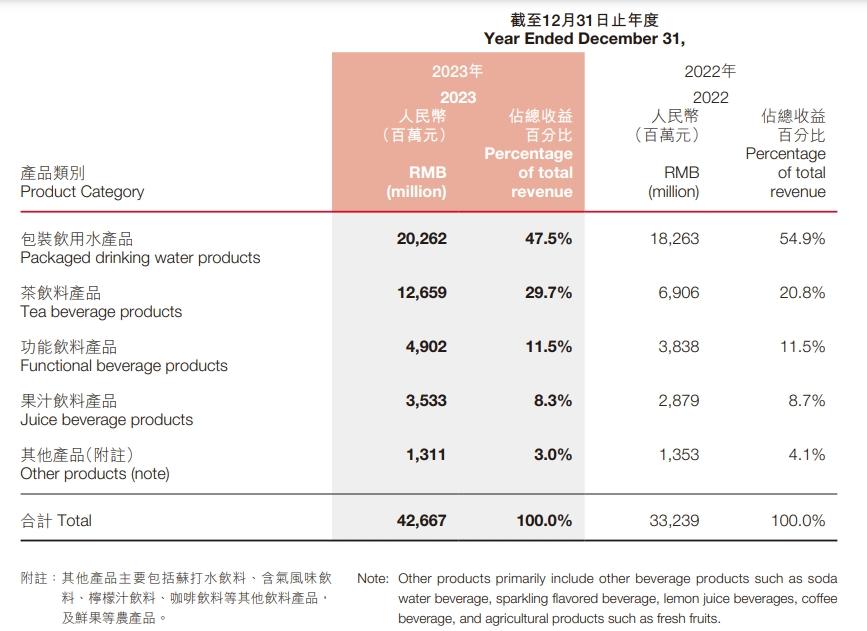 截至12月31日止年度
Year Ended December 31,

| 產品類別 Product Category | 2023年 2023 人民幣（百萬元） RMB (million) | 佔總收益百分比 Percentage of total revenue | 2022年 2022 人民幣（百萬元） RMB (million) | 佔總收益百分比 Percentage of total revenue |
|---|---|---|---|---|
| 包裝飲用水產品 Packaged drinking water products | 20,262 | 47.5% | 18,263 | 54.9% |
| 茶飲料產品 Tea beverage products | 12,659 | 29.7% | 6,906 | 20.8% |
| 功能飲料產品 Functional beverage products | 4,902 | 11.5% | 3,838 | 11.5% |
| 果汁飲料產品 Juice beverage products | 3,533 | 8.3% | 2,879 | 8.7% |
| 其他產品（附註） Other products (note) | 1,311 | 3.0% | 1,353 | 4.1% |
| 合計 Total | 42,667 | 100.0% | 33,239 | 100.0% |

附註：其他產品主要包括蘇打水飲料、含氣風味飲料、檸檬汁飲料、咖啡飲料等其他飲料產品，及鮮果等農產品。

Note: Other products primarily include other beverage products such as soda water beverage, sparkling flavored beverage, lemon juice beverages, coffee beverage, and agricultural products such as fresh fruits.